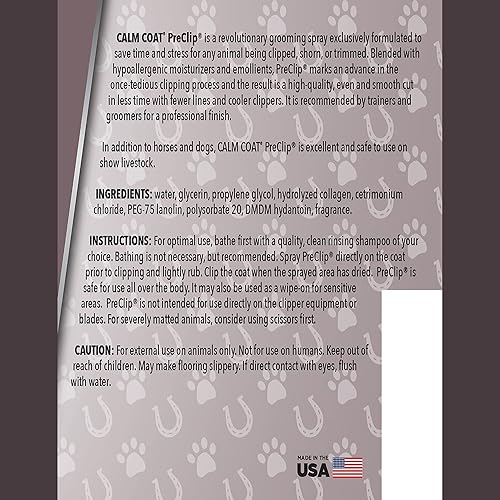 CALM COAT® PreClip® is a revolutionary grooming spray exclusively formulated to save time and stress for any animal being clipped, shorn, or trimmed. Blended with hypoallergenic moisturizers and emollients, PreClip® marks an advance in the once-tedious clipping process and the result is a high-quality, even and smooth cut in less time with fewer lines and cooler clippers. It is recommended by trainers and groomers for a professional finish.

In addition to horses and dogs, CALM COAT® PreClip® is excellent and safe to use on show livestock.

INGREDIENTS: water, glycerin, propylene glycol, hydrolyzed collagen, cetrimonium chloride, PEG-75 lanolin, polysorbate 20, DMDM hydantoin, fragrance.

INSTRUCTIONS: For optimal use, bathe first with a quality, clean rinsing shampoo of your choice. Bathing is not necessary, but recommended. Spray PreClip® directly on the coat prior to clipping and lightly rub. Clip the coat when the sprayed area has dried. PreClip® is safe for use all over the body. It may also be used as a wipe-on for sensitive areas. PreClip® is not intended for use directly on the clipper equipment or blades. For severely matted animals, consider using scissors first.

CAUTION: For external use on animals only. Not for use on humans. Keep out of reach of children. May make flooring slippery. If direct contact with eyes, flush with water.

MADE IN THE
USA